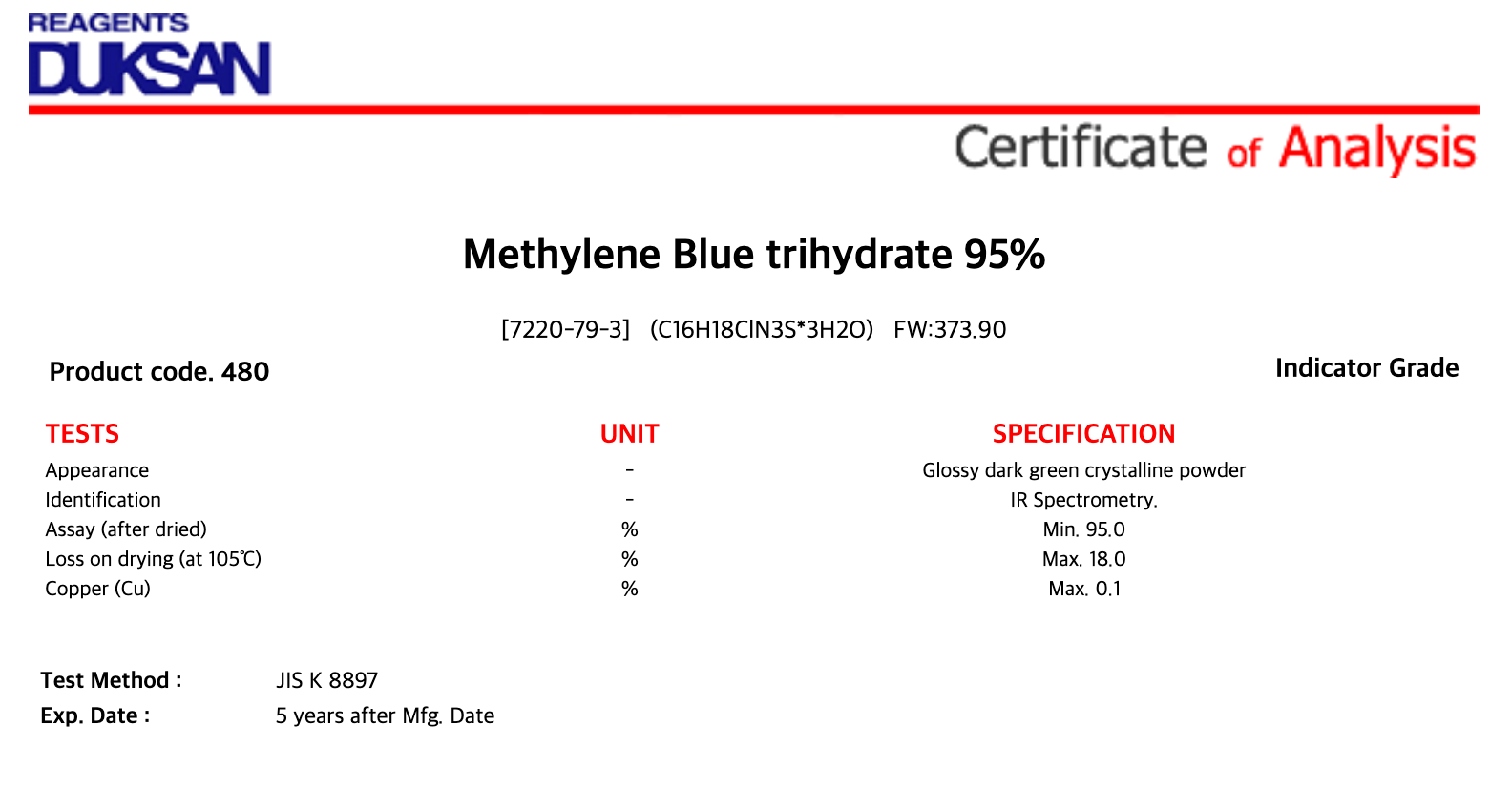 REAGENTS
DUKSAN

Certificate of Analysis

Methylene Blue trihydrate 95%

[7220-79-3] (C16H18ClN3S*3H2O) FW:373.90

Product code. 480

Indicator Grade

| TESTS | UNIT | SPECIFICATION |
|---|---|---|
| Appearance | - | Glossy dark green crystalline powder |
| Identification | - | IR Spectrometry. |
| Assay (after dried) | % | Min. 95.0 |
| Loss on drying (at 105℃) | % | Max. 18.0 |
| Copper (Cu) | % | Max. 0.1 |

Test Method : JIS K 8897
Exp. Date : 5 years after Mfg. Date